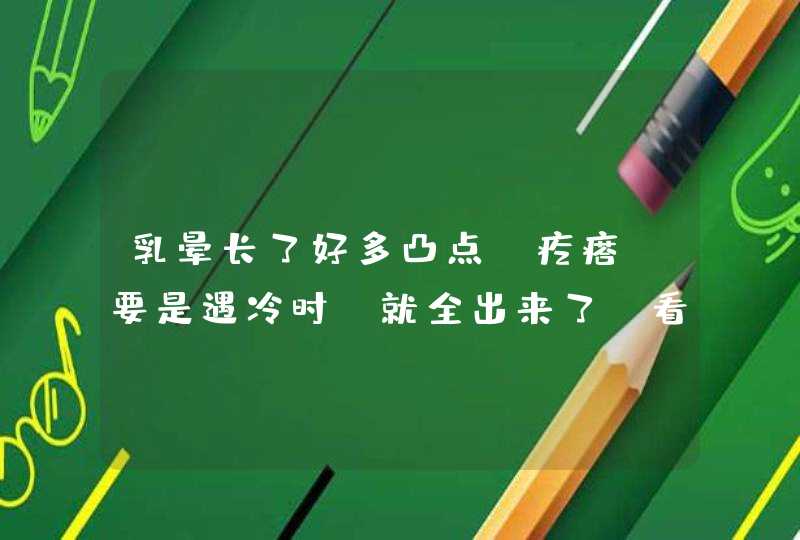 乳晕长了好多凸点 疙瘩 要是遇冷时 就全出来了 看